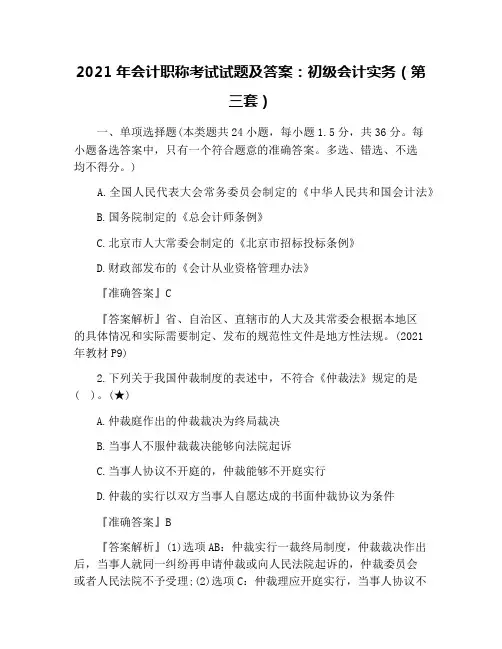 2021 年会计职称考试试题及答案：初级会计实务（第三套）

一、单项选择题(本类题共 24 小题，每小题 1.5 分，共 36 分。每小题备选答案中，只有一个符合题意的准确答案。多选、错选、不选均不得分。)

A.全国人民代表大会常务委员会制定的《中华人民共和国会计法》

B.国务院制定的《总会计师条例》

C.北京市人大常委会制定的《北京市招标投标条例》

D.财政部发布的《会计从业资格管理办法》

『准确答案』C

『答案解析』省、自治区、直辖市的人大及其常委会根据本地区的具体情况和实际需要制定、发布的规范性文件是地方性法规。(2021 年教材 P9)

2.下列关于我国仲裁制度的表述中，不符合《仲裁法》规定的是(  )。(★)

A.仲裁庭作出的仲裁裁决为终局裁决

B.当事人不服仲裁裁决能够向法院起诉

C.当事人协议不开庭的，仲裁能够不开庭实行

D.仲裁的实行以双方当事人自愿达成的书面仲裁协议为条件

『准确答案』B

『答案解析』(1)选项 AB：仲裁实行一裁终局制度，仲裁裁决作出后，当事人就同一纠纷再申请仲裁或向人民法院起诉的，仲裁委员会或者人民法院不予受理;(2)选项 C：仲裁理应开庭实行，当事人协议不